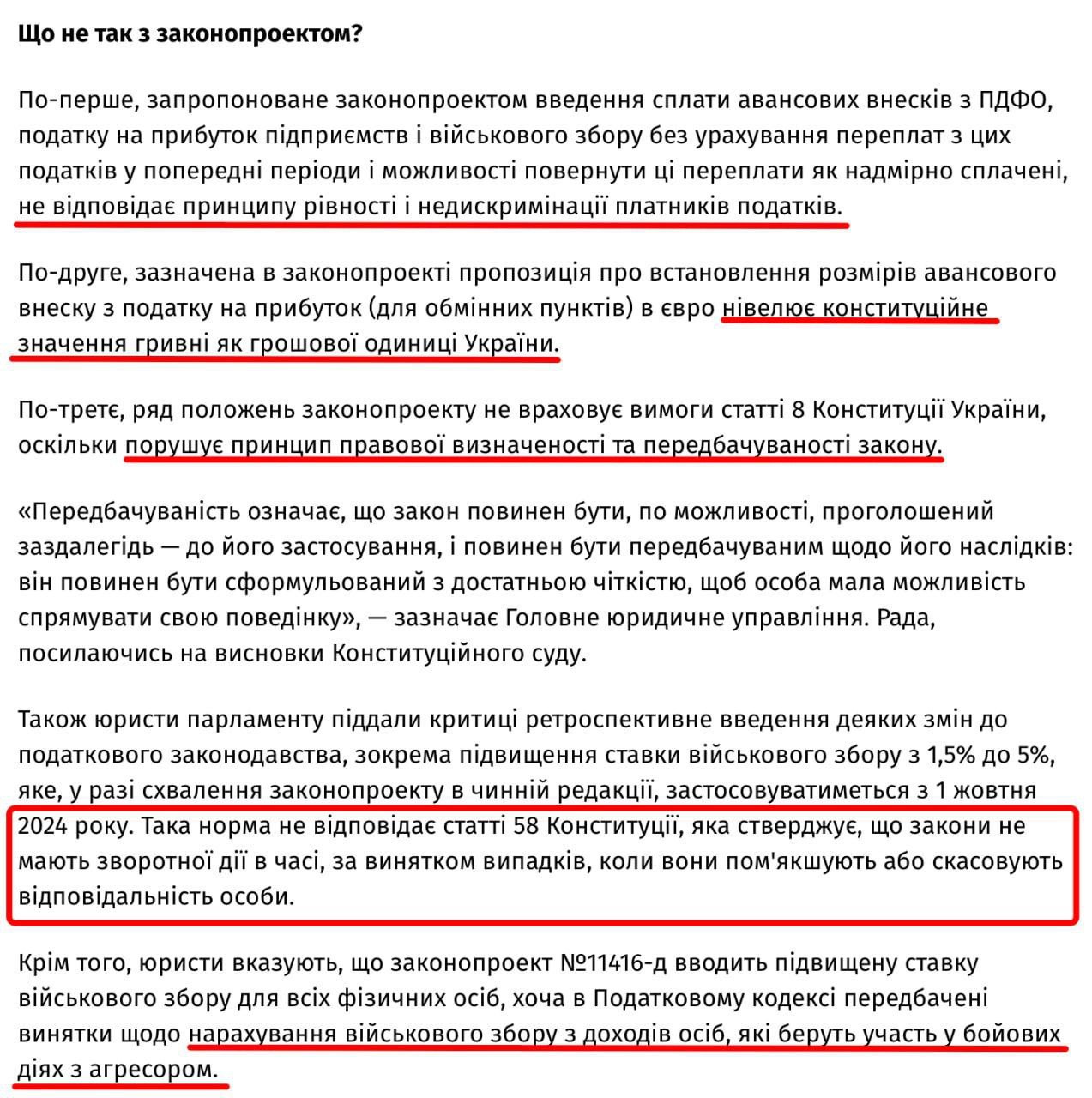 Що не так з законопроектом?

По-перше, запропоноване законопроектом введення сплати авансових внесків з ПДФО, податку на прибуток підприємств і військового збору без урахування переплат з цих податків у попередні періоди і можливості повернути ці переплати як надмірно сплачені, не відповідає принципу рівності і недискримінації платників податків.

По-друге, зазначена в законопроекті пропозиція про встановлення розмірів авансового внеску з податку на прибуток (для обмінних пунктів) в євро нівелює конституційне значення гривні як грошової одиниці України.

По-третє, ряд положень законопроекту не враховує вимоги статті 8 Конституції України, оскільки порушує принцип правової визначеності та передбачуваності закону.

«Передбачуваність означає, що закон повинен бути, по можливості, проголошений заздалегідь — до його застосування, і повинен бути передбачуваним щодо його наслідків: він повинен бути сформульований з достатньою чіткістю, щоб особа мала можливість спрямувати свою поведінку», — зазначає Головне юридичне управління. Рада, посилаючись на висновки Конституційного суду.

Також юристи парламенту піддали критиці ретроспективне введення деяких змін до податкового законодавства, зокрема підвищення ставки військового збору з 1,5% до 5%, яке, у разі схвалення законопроекту в чинній редакції, застосовуватиметься з 1 жовтня 2024 року. Така норма не відповідає статті 58 Конституції, яка стверджує, що закони не мають зворотної дії в часі, за винятком випадків, коли вони пом'якшують або скасовують відповідальність особи.

Крім того, юристи вказують, що законопроект №11416-д вводить підвищену ставку військового збору для всіх фізичних осіб, хоча в Податковому кодексі передбачені винятки щодо нарахування військового збору з доходів осіб, які беруть участь у бойових діях з агресором.